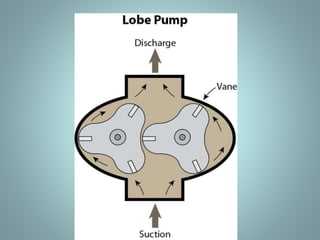 Lobe Pump

Discharge

Vane

Suction